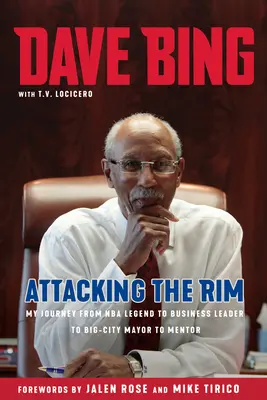 DAVE BING

WITH T.V. LOCICERO

ATTACKING THE RIM

MY JOURNEY FROM NBA LEGEND TO BUSINESS LEADER TO BIG-CITY MAYOR TO MENTOR

FOREWORDS BY JALEN ROSE AND MIKE TIRICO